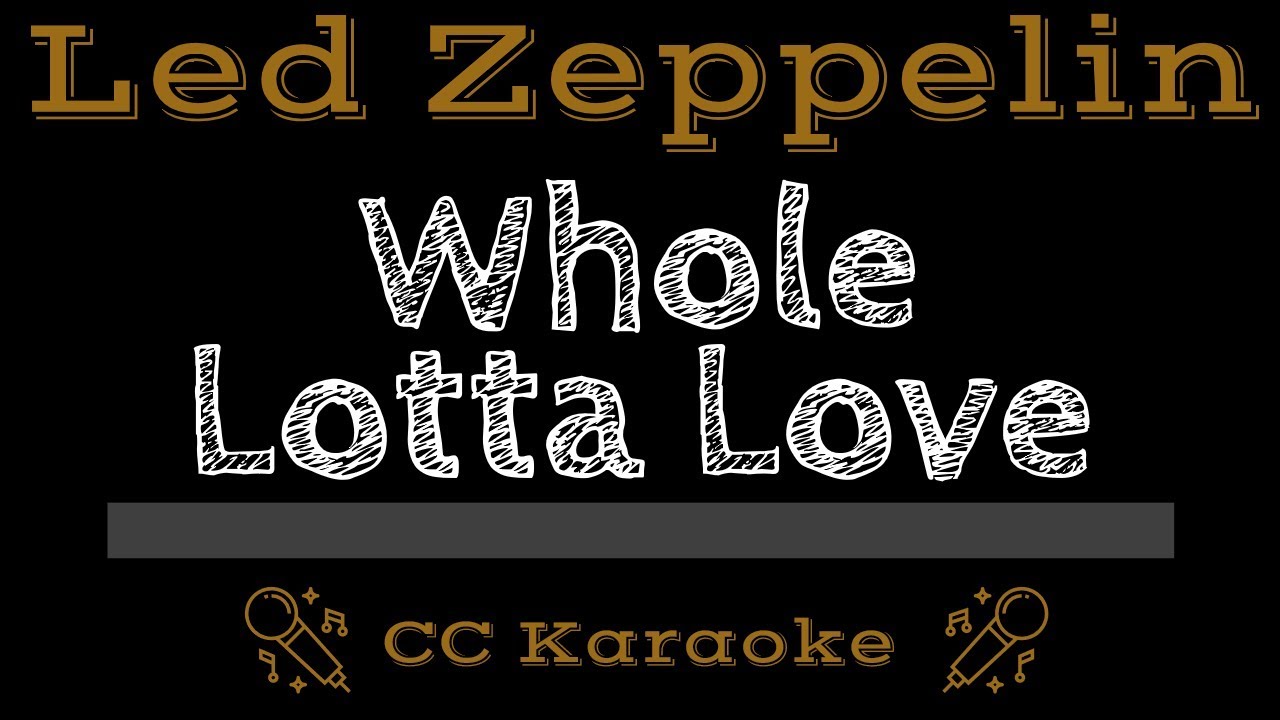 Led Zeppelin

Whole
Lotta Love

CC Karaoke